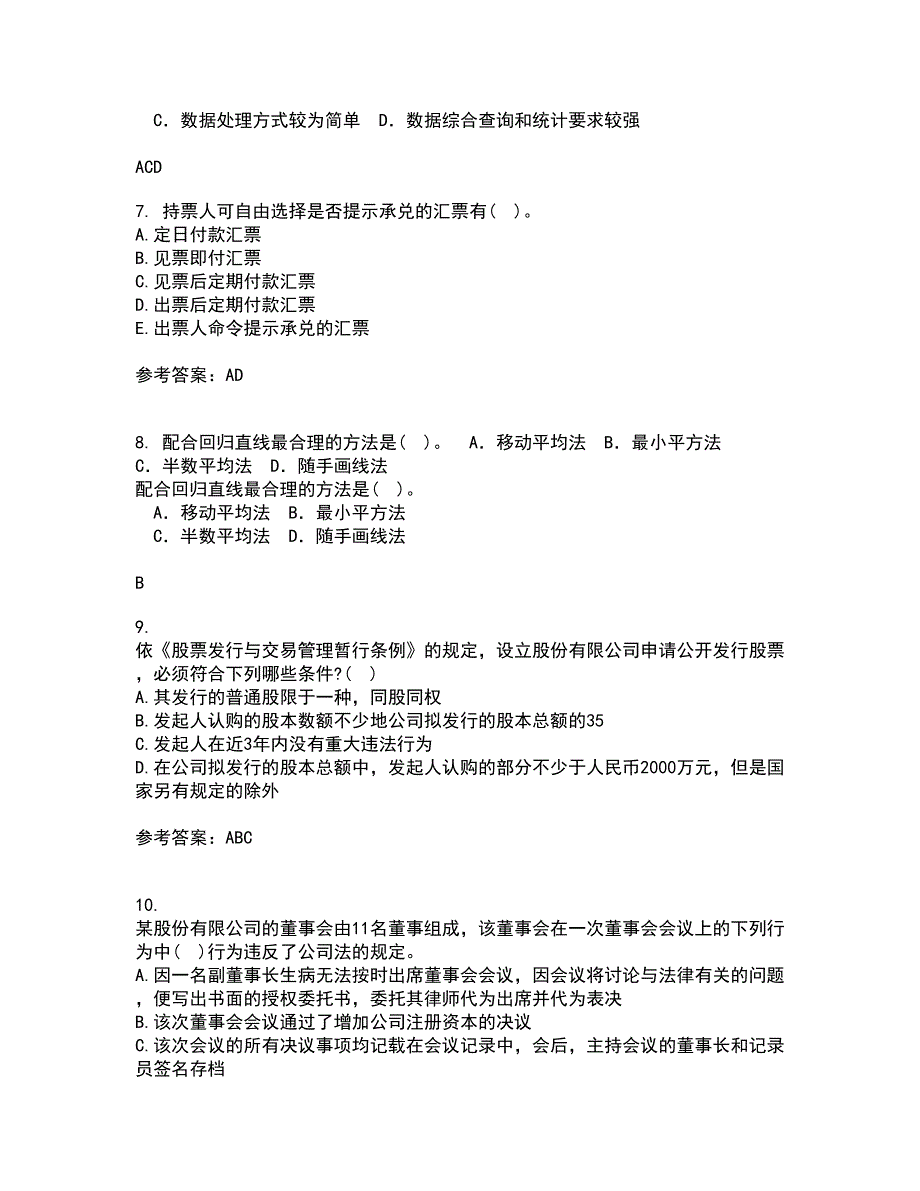 C．数据处理方式较为简单　D．数据综合查询和统计要求较强

ACD

7. 持票人可自由选择是否提示承兑的汇票有( )。
A.定日付款汇票
B.见票即付汇票
C.见票后定期付款汇票
D.出票后定期付款汇票
E.出票人命令提示承兑的汇票

参考答案：AD

8. 配合回归直线最合理的方法是( )。　A．移动平均法　B．最小平方法　C．半数平均法　D．随手画线法
配合回归直线最合理的方法是( )。
A．移动平均法　B．最小平方法
C．半数平均法　D．随手画线法

B

9.
依《股票发行与交易管理暂行条例》的规定，设立股份有限公司申请公开发行股票，必须符合下列哪些条件?( )
A.其发行的普通股限于一种，同股同权
B.发起人认购的股本数额不少地公司拟发行的股本总额的35
C.发起人在近3年内没有重大违法行为
D.在公司拟发行的股本总额中，发起人认购的部分不少于人民币2000万元，但是国家另有规定的除外

参考答案：ABC

10.
某股份有限公司的董事会由11名董事组成，该董事会在一次董事会会议上的下列行为中( )行为违反了公司法的规定。
A.因一名副董事长生病无法按时出席董事会会议，因会议将讨论与法律有关的问题，便写出书面的授权委托书，委托其律师代为出席并代为表决
B.该次董事会会议通过了增加公司注册资本的决议
C.该次会议的所有决议事项均记载在会议记录中，会后，主持会议的董事长和记录员签名存档